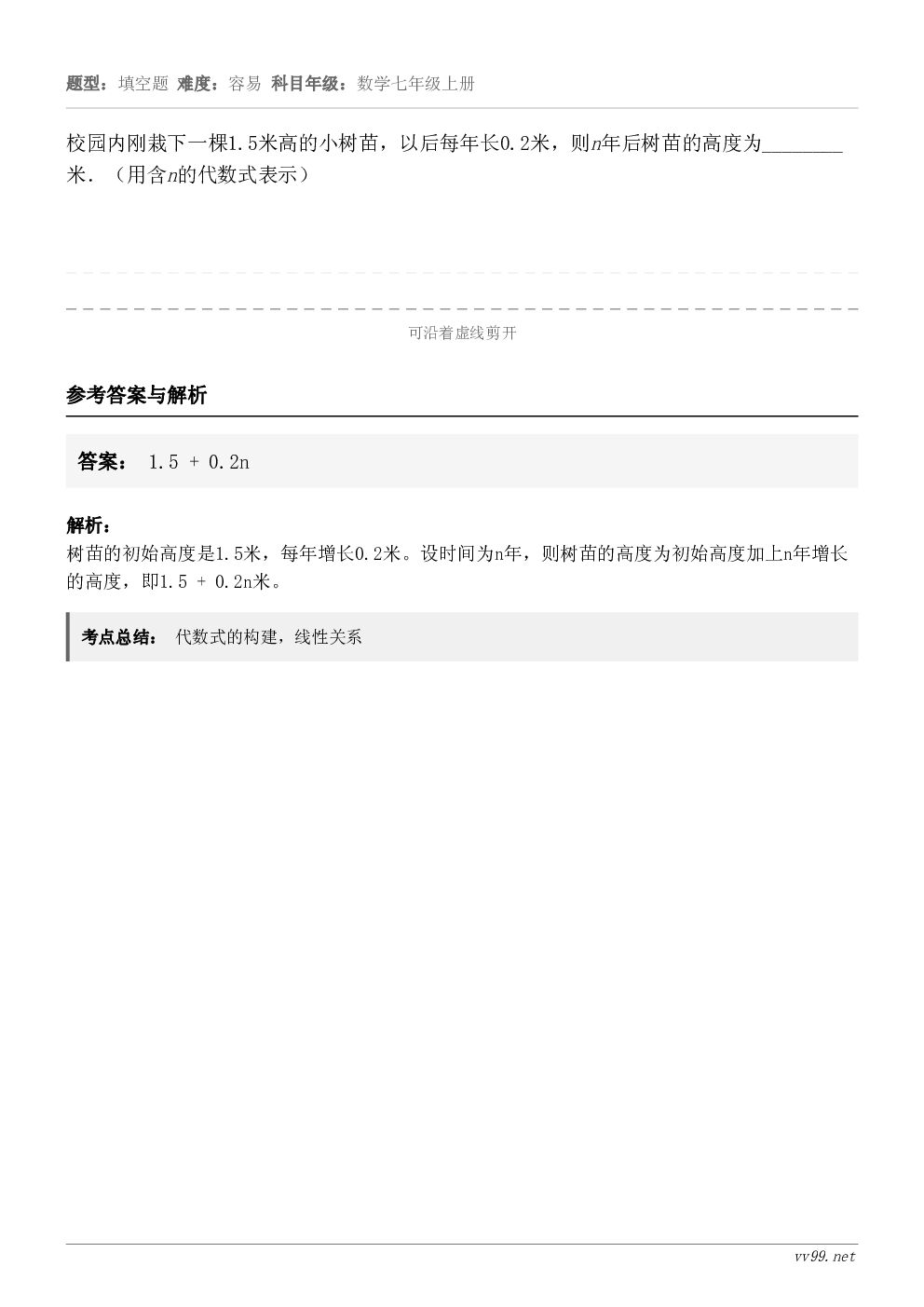 题型：填空题 难度：容易 科目年级：数学七年级上册

校园内刚栽下一棵1.5米高的小树苗，以后每年长0.2米，则$n$年后树苗的高度为________米．（用含$n$的代数式表示）

可沿着虚线剪开

参考答案与解析

答案： 1.5 + 0.2n

解析：
树苗的初始高度是1.5米，每年增长0.2米。设时间为n年，则树苗的高度为初始高度加上n年增长的高度，即1.5 + 0.2n米。

考点总结： 代数式的构建，线性关系

vv99.net